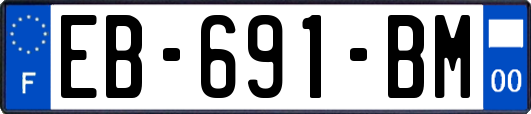 F
EB-691-BM
00